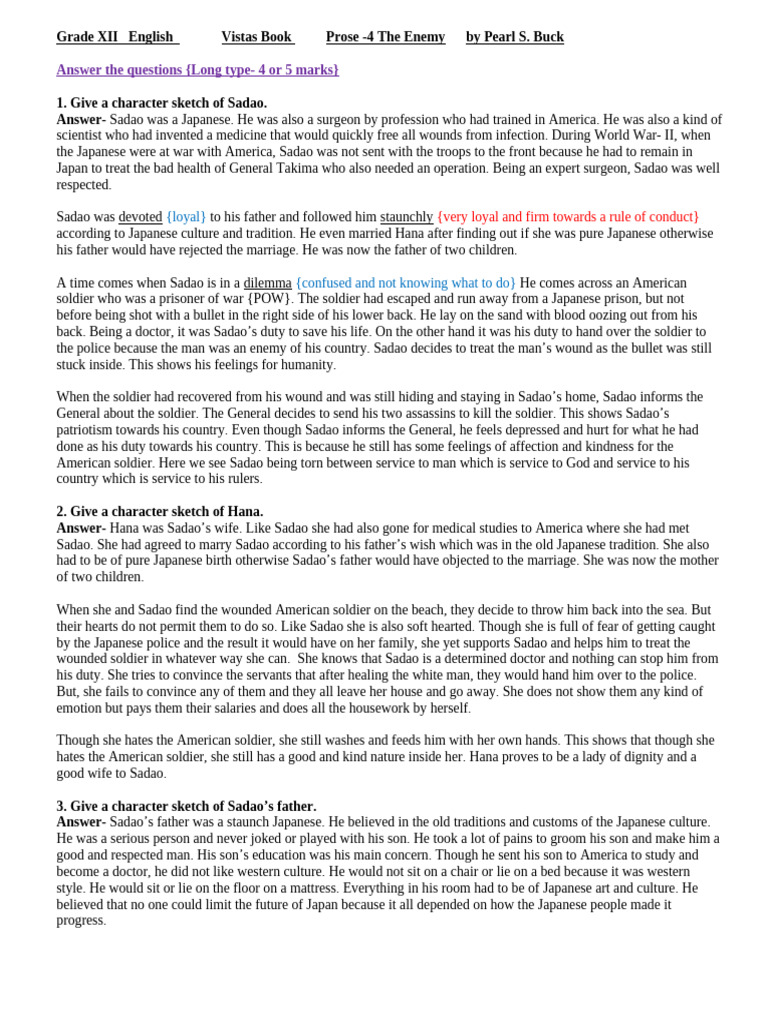 Grade XII English Vistas Book Prose -4 The Enemy by Pearl S. Buck

Answer the questions {Long type- 4 or 5 marks}

1. Give a character sketch of Sadao.
Answer- Sadao was a Japanese. He was also a surgeon by profession who had trained in America. He was also a kind of scientist who had invented a medicine that would quickly free all wounds from infection. During World War- II, when the Japanese were at war with America, Sadao was not sent with the troops to the front because he had to remain in Japan to treat the bad health of General Takima who also needed an operation. Being an expert surgeon, Sadao was well respected.

Sadao was devoted {loyal} to his father and followed him staunchly {very loyal and firm towards a rule of conduct} according to Japanese culture and tradition. He even married Hana after finding out if she was pure Japanese otherwise his father would have rejected the marriage. He was now the father of two children.

A time comes when Sadao is in a dilemma {confused and not knowing what to do} He comes across an American soldier who was a prisoner of war {POW}. The soldier had escaped and run away from a Japanese prison, but not before being shot with a bullet in the right side of his lower back. He lay on the sand with blood oozing out from his back. Being a doctor, it was Sadao's duty to save his life. On the other hand it was his duty to hand over the soldier to the police because the man was an enemy of his country. Sadao decides to treat the man's wound as the bullet was still stuck inside. This shows his feelings for humanity.

When the soldier had recovered from his wound and was still hiding and staying in Sadao's home, Sadao informs the General about the soldier. The General decides to send his two assassins to kill the soldier. This shows Sadao's patriotism towards his country. Even though Sadao informs the General, he feels depressed and hurt for what he had done as his duty towards his country. This is because he still has some feelings of affection and kindness for the American soldier. Here we see Sadao being torn between service to man which is service to God and service to his country which is service to his rulers.

2. Give a character sketch of Hana.
Answer- Hana was Sadao's wife. Like Sadao she had also gone for medical studies to America where she had met Sadao. She had agreed to marry Sadao according to his father's wish which was in the old Japanese tradition. She also had to be of pure Japanese birth otherwise Sadao's father would have objected to the marriage. She was now the mother of two children.

When she and Sadao find the wounded American soldier on the beach, they decide to throw him back into the sea. But their hearts do not permit them to do so. Like Sadao she is also soft hearted. Though she is full of fear of getting caught by the Japanese police and the result it would have on her family, she yet supports Sadao and helps him to treat the wounded soldier in whatever way she can. She knows that Sadao is a determined doctor and nothing can stop him from his duty. She tries to convince the servants that after healing the white man, they would hand him over to the police. But, she fails to convince any of them and they all leave her house and go away. She does not show them any kind of emotion but pays them their salaries and does all the housework by herself.

Though she hates the American soldier, she still washes and feeds him with her own hands. This shows that though she hates the American soldier, she still has a good and kind nature inside her. Hana proves to be a lady of dignity and a good wife to Sadao.

3. Give a character sketch of Sadao's father.
Answer- Sadao's father was a staunch Japanese. He believed in the old traditions and customs of the Japanese culture. He was a serious person and never joked or played with his son. He took a lot of pains to groom his son and make him a good and respected man. His son's education was his main concern. Though he sent his son to America to study and become a doctor, he did not like western culture. He would not sit on a chair or lie on a bed because it was western style. He would sit or lie on the floor on a mattress. Everything in his room had to be of Japanese art and culture. He believed that no one could limit the future of Japan because it all depended on how the Japanese people made it progress.